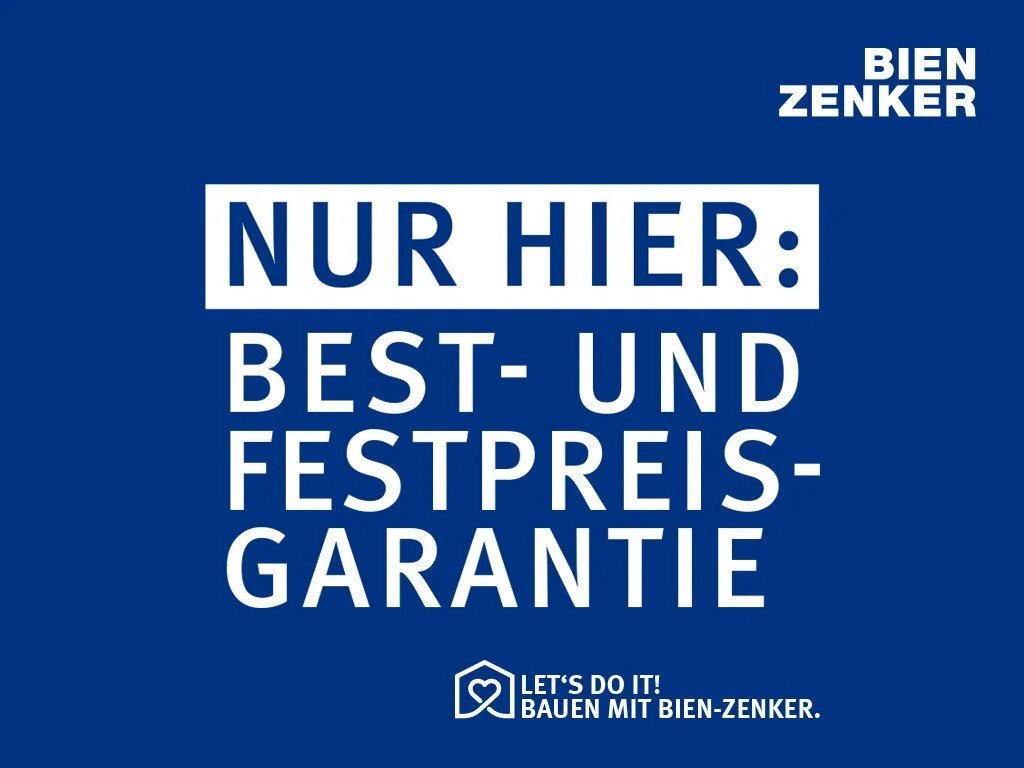 BIEN
ZENKER

NUR HIER:

BEST- UND FESTPREIS-GARANTIE

LET‘S DO IT!
BAUEN MIT BIEN-ZENKER.